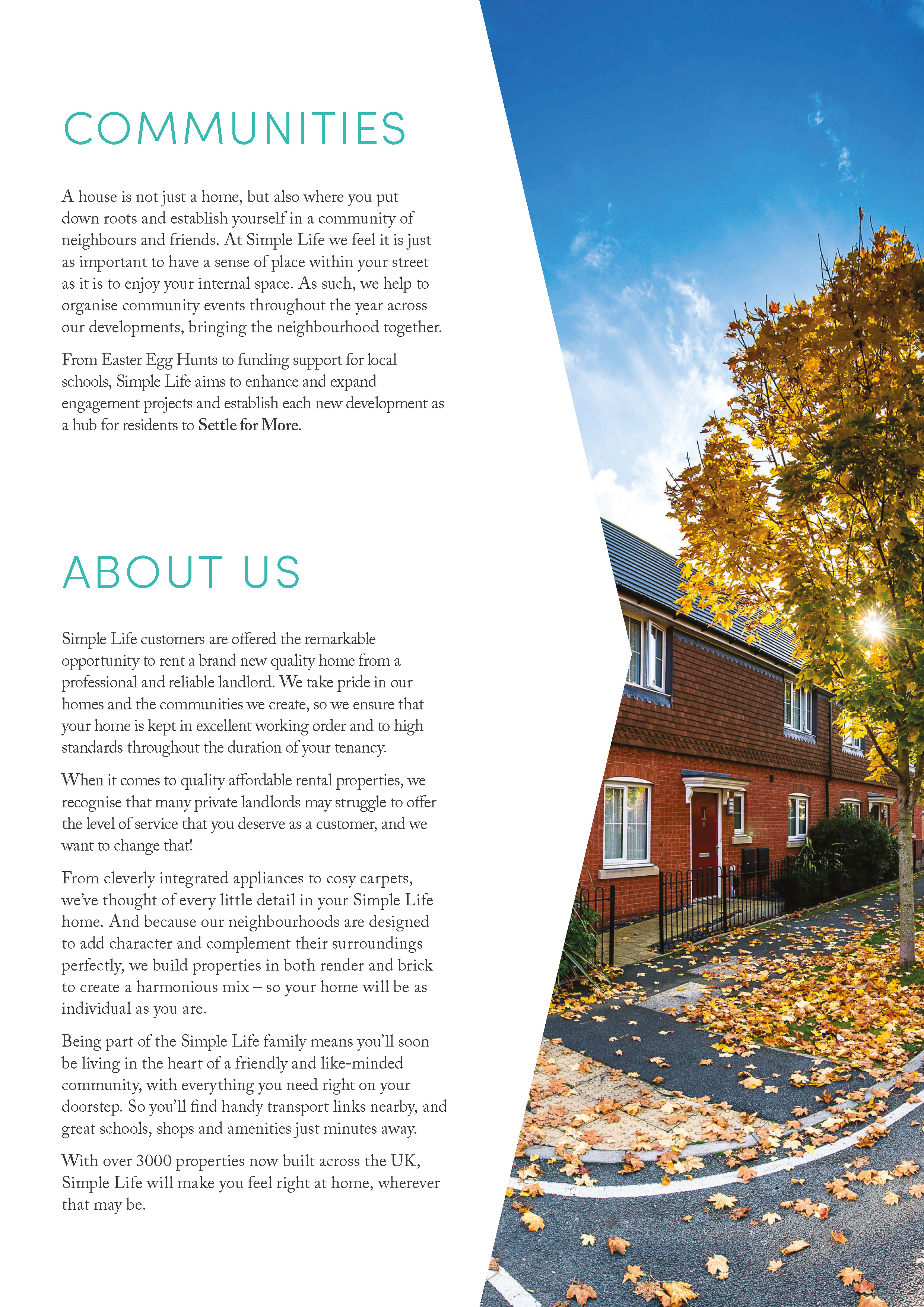 COMMUNITIES

A house is not just a home, but also where you put down roots and establish yourself in a community of neighbours and friends. At Simple Life we feel it is just as important to have a sense of place within your street as it is to enjoy your internal space. As such, we help to organise community events throughout the year across our developments, bringing the neighbourhood together.

From Easter Egg Hunts to funding support for local schools, Simple Life aims to enhance and expand engagement projects and establish each new development as a hub for residents to Settle for More.

ABOUT US

Simple Life customers are offered the remarkable opportunity to rent a brand new quality home from a professional and reliable landlord. We take pride in our homes and the communities we create, so we ensure that your home is kept in excellent working order and to high standards throughout the duration of your tenancy.

When it comes to quality affordable rental properties, we recognise that many private landlords may struggle to offer the level of service that you deserve as a customer, and we want to change that!

From cleverly integrated appliances to cosy carpets, we've thought of every little detail in your Simple Life home. And because our neighbourhoods are designed to add character and complement their surroundings perfectly, we build properties in both render and brick to create a harmonious mix – so your home will be as individual as you are.

Being part of the Simple Life family means you'll soon be living in the heart of a friendly and like-minded community, with everything you need right on your doorstep. So you'll find handy transport links nearby, and great schools, shops and amenities just minutes away.

With over 3000 properties now built across the UK, Simple Life will make you feel right at home, wherever that may be.